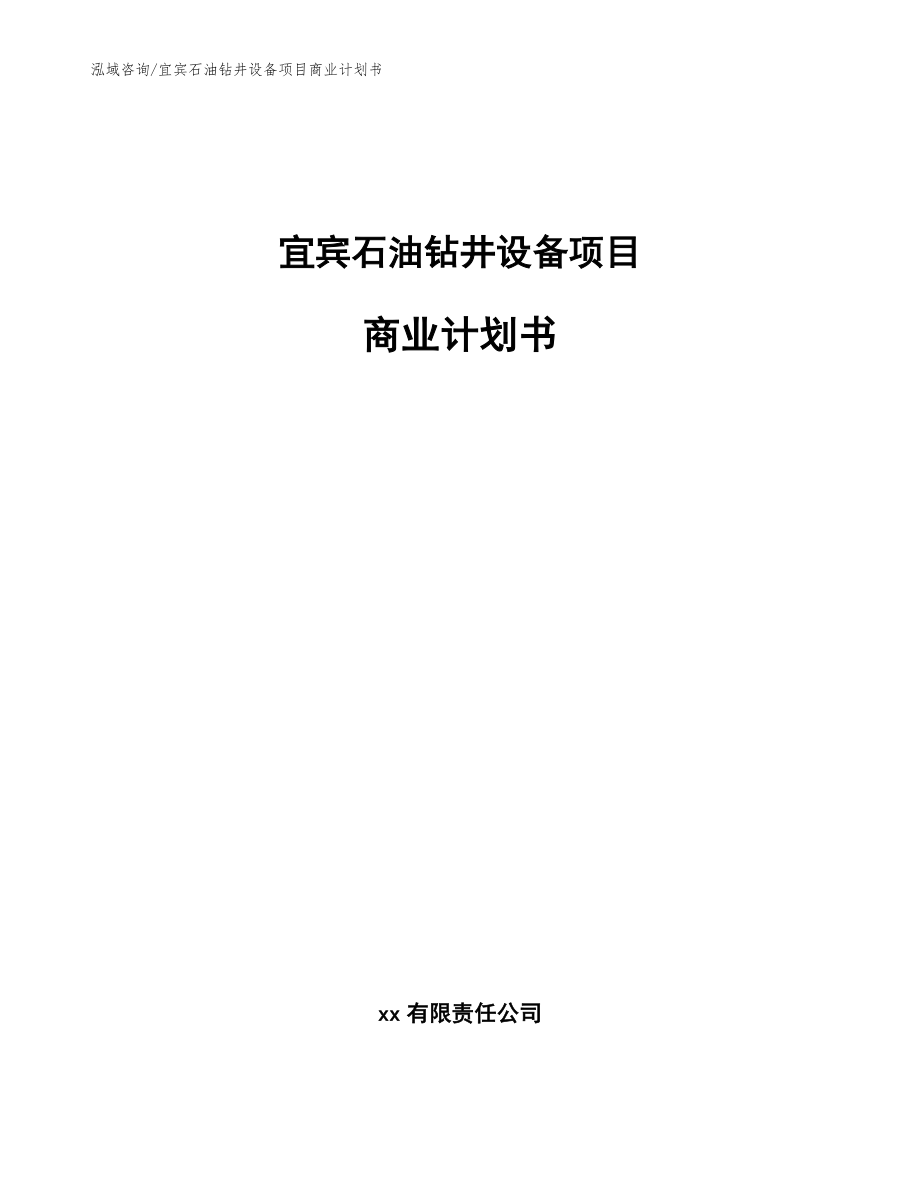 泓域咨询/宜宾石油钻井设备项目商业计划书

宜宾石油钻井设备项目

商业计划书

xx 有限责任公司